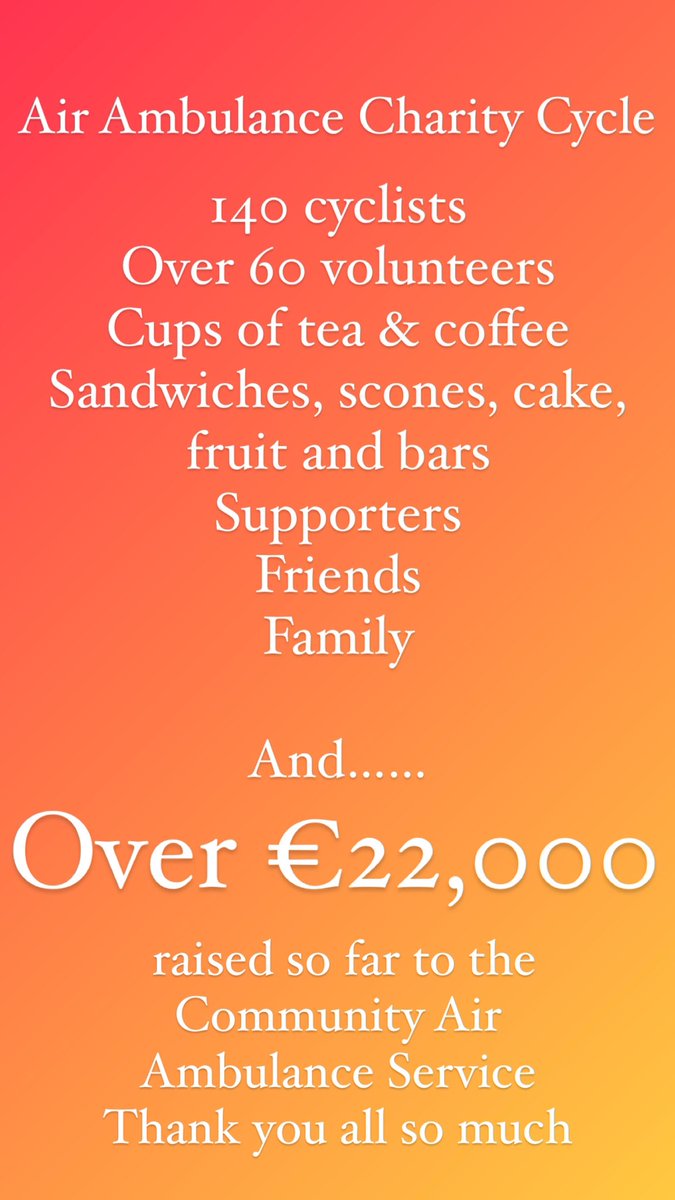 Air Ambulance Charity Cycle

140 cyclists
Over 60 volunteers
Cups of tea & coffee
Sandwiches, scones, cake, fruit and bars
Supporters
Friends
Family

And......

Over €22,000

raised so far to the Community Air Ambulance Service
Thank you all so much